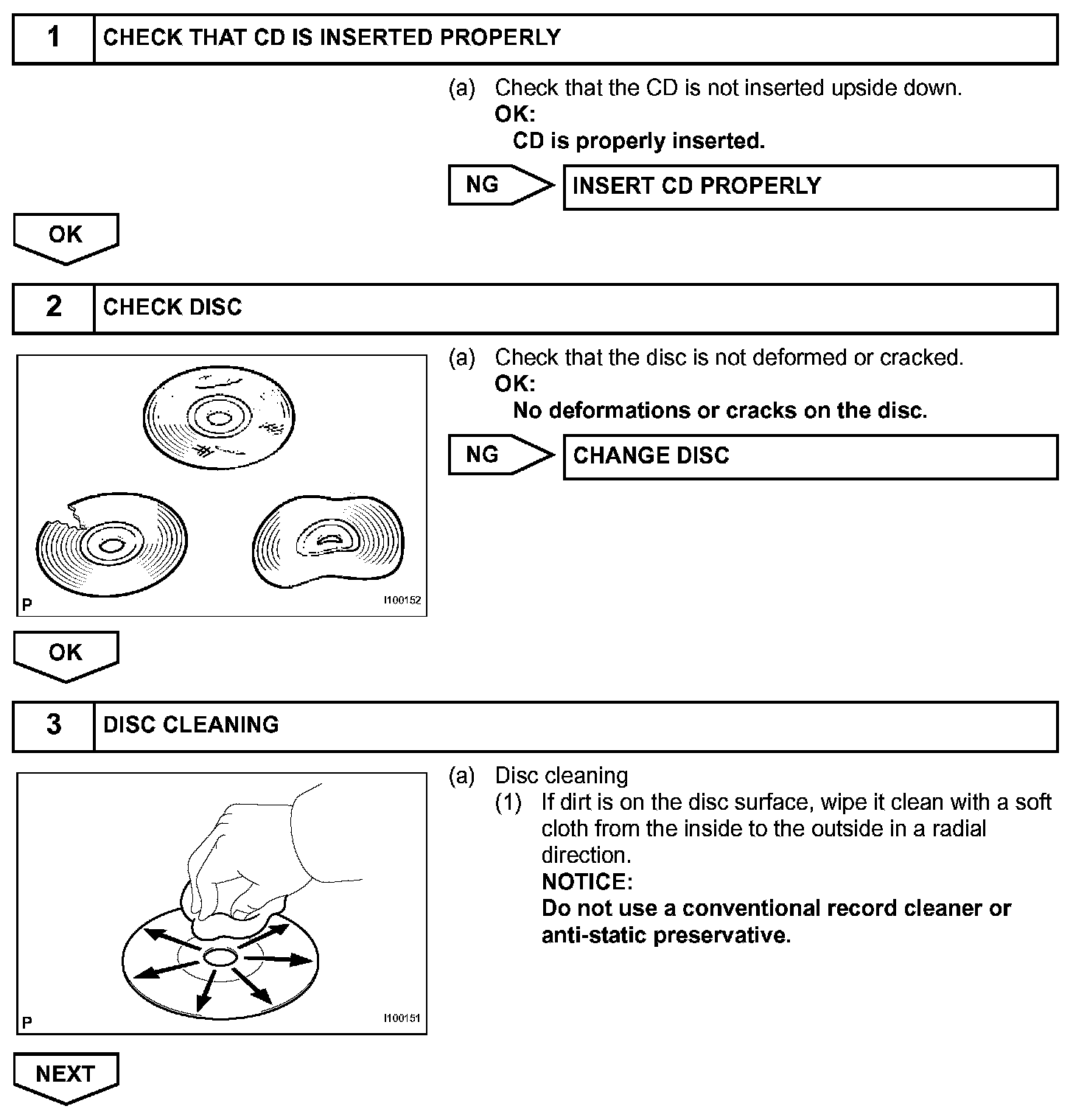 1 CHECK THAT CD IS INSERTED PROPERLY

(a) Check that the CD is not inserted upside down.
OK:
CD is properly inserted.

NG INSERT CD PROPERLY

OK

2 CHECK DISC

P I100152

(a) Check that the disc is not deformed or cracked.
OK:
No deformations or cracks on the disc.

NG CHANGE DISC

OK

3 DISC CLEANING

P I100151

(a) Disc cleaning
(1) If dirt is on the disc surface, wipe it clean with a soft cloth from the inside to the outside in a radial direction.
NOTICE:
Do not use a conventional record cleaner or anti-static preservative.

NEXT